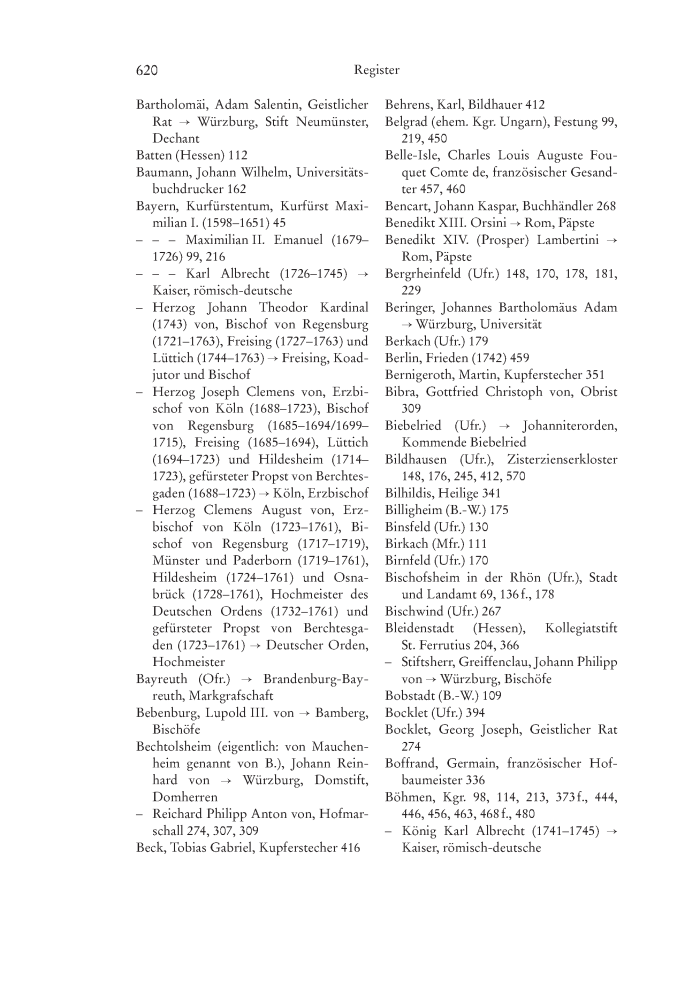 620 Register

Bartholomäi, Adam Salentin, Geistlicher Rat → Würzburg, Stift Neumünster, Dechant
Batten (Hessen) 112
Baumann, Johann Wilhelm, Universitätsbuchdrucker 162
Bayern, Kurfürstentum, Kurfürst Maximilian I. (1598–1651) 45
– – – Maximilian II. Emanuel (1679–1726) 99, 216
– – – Karl Albrecht (1726–1745) → Kaiser, römisch-deutsche
– Herzog Johann Theodor Kardinal (1743) von, Bischof von Regensburg (1721–1763), Freising (1727–1763) und Lüttich (1744–1763) → Freising, Koadjutor und Bischof
– Herzog Joseph Clemens von, Erzbischof von Köln (1688–1723), Bischof von Regensburg (1685–1694/1699–1715), Freising (1685–1694), Lüttich (1694–1723) und Hildesheim (1714–1723), gefürsteter Propst von Berchtesgaden (1688–1723) → Köln, Erzbischof
– Herzog Clemens August von, Erzbischof von Köln (1723–1761), Bischof von Regensburg (1717–1719), Münster und Paderborn (1719–1761), Hildesheim (1724–1761) und Osnabrück (1728–1761), Hochmeister des Deutschen Ordens (1732–1761) und gefürsteter Propst von Berchtesgaden (1723–1761) → Deutscher Orden, Hochmeister
Bayreuth (Ofr.) → Brandenburg-Bayreuth, Markgrafschaft
Bebenburg, Lupold III. von → Bamberg, Bischöfe
Bechtolsheim (eigentlich: von Mauchenheim genannt von B.), Johann Reinhard von → Würzburg, Domstift, Domherren
– Reichard Philipp Anton von, Hofmarschall 274, 307, 309
Beck, Tobias Gabriel, Kupferstecher 416

Behrens, Karl, Bildhauer 412
Belgrad (ehem. Kgr. Ungarn), Festung 99, 219, 450
Belle-Isle, Charles Louis Auguste Fouquet Comte de, französischer Gesandter 457, 460
Bencart, Johann Kaspar, Buchhändler 268
Benedikt XIII. Orsini → Rom, Päpste
Benedikt XIV. (Prosper) Lambertini → Rom, Päpste
Bergrheinfeld (Ufr.) 148, 170, 178, 181, 229
Beringer, Johannes Bartholomäus Adam → Würzburg, Universität
Berkach (Ufr.) 179
Berlin, Frieden (1742) 459
Bernigeroth, Martin, Kupferstecher 351
Bibra, Gottfried Christoph von, Obrist 309
Biebelried (Ufr.) → Johanniterorden, Kommende Biebelried
Bildhausen (Ufr.), Zisterzienserkloster 148, 176, 245, 412, 570
Bilhildis, Heilige 341
Billigheim (B.-W.) 175
Binsfeld (Ufr.) 130
Birkach (Mfr.) 111
Birnfeld (Ufr.) 170
Bischofsheim in der Rhön (Ufr.), Stadt und Landamt 69, 136 f., 178
Bischwind (Ufr.) 267
Bleidenstadt (Hessen), Kollegiatstift St. Ferrutius 204, 366
– Stiftsherr, Greiffenclau, Johann Philipp von → Würzburg, Bischöfe
Bobstadt (B.-W.) 109
Bocklet (Ufr.) 394
Bocklet, Georg Joseph, Geistlicher Rat 274
Boffrand, Germain, französischer Hofbaumeister 336
Böhmen, Kgr. 98, 114, 213, 373 f., 444, 446, 456, 463, 468 f., 480
– König Karl Albrecht (1741–1745) → Kaiser, römisch-deutsche